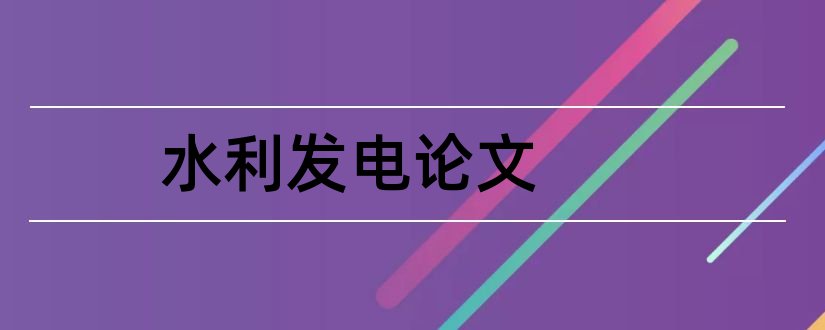 水利发电论文